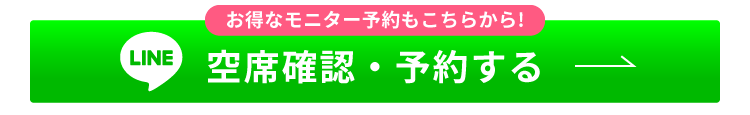 お得なモニター予約もこちらから!

LINE 空席確認・予約する